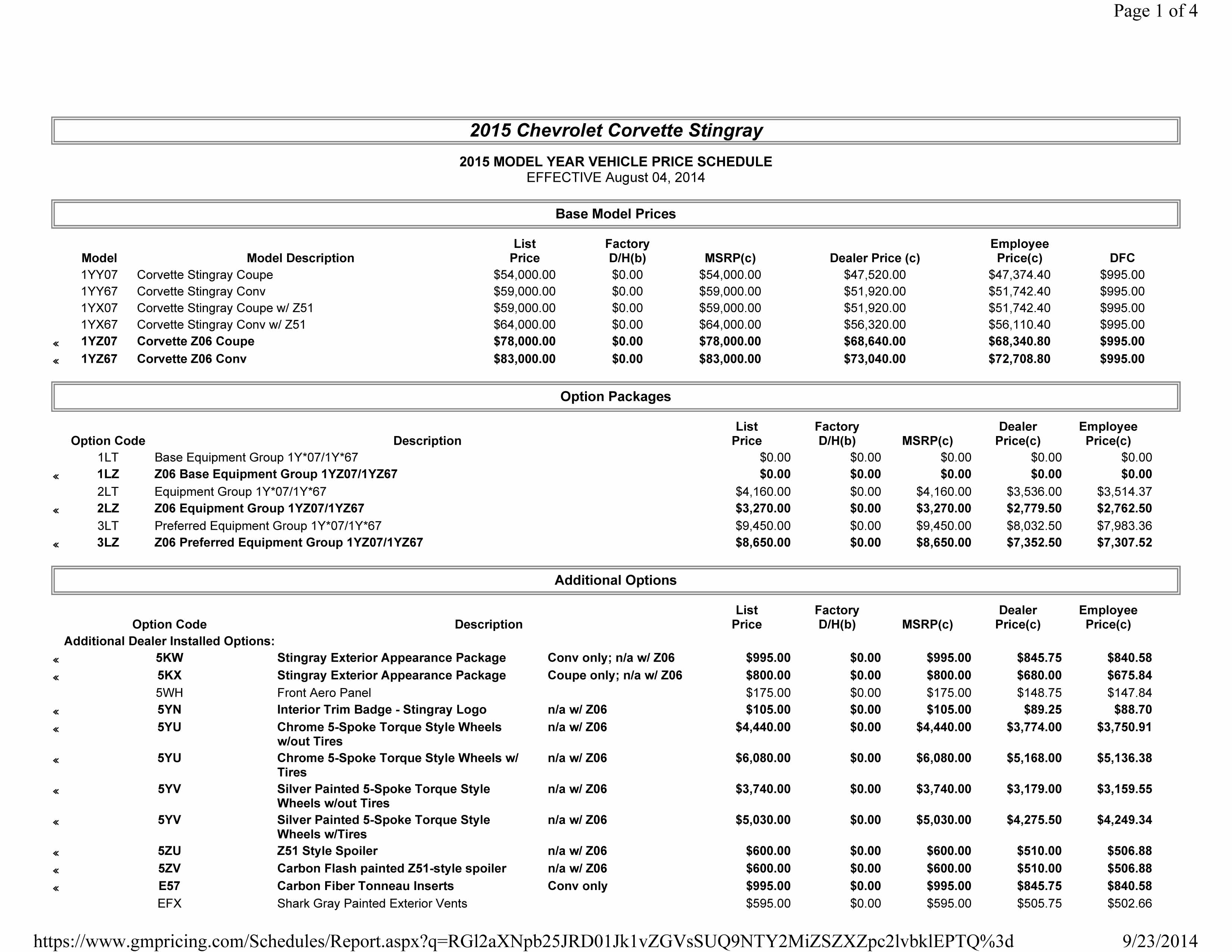 Page 1 of 4

2015 Chevrolet Corvette Stingray

2015 MODEL YEAR VEHICLE PRICE SCHEDULE
EFFECTIVE August 04, 2014

Base Model Prices

| | Model | Model Description | List Price | Factory D/H(b) | MSRP(c) | Dealer Price (c) | Employee Price(c) | DFC |
|---|---|---|---|---|---|---|---|---|
| | 1YY07 | Corvette Stingray Coupe | $54,000.00 | $0.00 | $54,000.00 | $47,520.00 | $47,374.40 | $995.00 |
| | 1YY67 | Corvette Stingray Conv | $59,000.00 | $0.00 | $59,000.00 | $51,920.00 | $51,742.40 | $995.00 |
| | 1YX07 | Corvette Stingray Coupe w/ Z51 | $59,000.00 | $0.00 | $59,000.00 | $51,920.00 | $51,742.40 | $995.00 |
| | 1YX67 | Corvette Stingray Conv w/ Z51 | $64,000.00 | $0.00 | $64,000.00 | $56,320.00 | $56,110.40 | $995.00 |
| « | 1YZ07 | Corvette Z06 Coupe | $78,000.00 | $0.00 | $78,000.00 | $68,640.00 | $68,340.80 | $995.00 |
| « | 1YZ67 | Corvette Z06 Conv | $83,000.00 | $0.00 | $83,000.00 | $73,040.00 | $72,708.80 | $995.00 |

Option Packages

| | Option Code | Description | List Price | Factory D/H(b) | MSRP(c) | Dealer Price(c) | Employee Price(c) |
|---|---|---|---|---|---|---|---|
| | 1LT | Base Equipment Group 1Y*07/1Y*67 | $0.00 | $0.00 | $0.00 | $0.00 | $0.00 |
| « | 1LZ | Z06 Base Equipment Group 1YZ07/1YZ67 | $0.00 | $0.00 | $0.00 | $0.00 | $0.00 |
| | 2LT | Equipment Group 1Y*07/1Y*67 | $4,160.00 | $0.00 | $4,160.00 | $3,536.00 | $3,514.37 |
| « | 2LZ | Z06 Equipment Group 1YZ07/1YZ67 | $3,270.00 | $0.00 | $3,270.00 | $2,779.50 | $2,762.50 |
| | 3LT | Preferred Equipment Group 1Y*07/1Y*67 | $9,450.00 | $0.00 | $9,450.00 | $8,032.50 | $7,983.36 |
| « | 3LZ | Z06 Preferred Equipment Group 1YZ07/1YZ67 | $8,650.00 | $0.00 | $8,650.00 | $7,352.50 | $7,307.52 |

Additional Options

| | Option Code | Description | | List Price | Factory D/H(b) | MSRP(c) | Dealer Price(c) | Employee Price(c) |
|---|---|---|---|---|---|---|---|---|
| | Additional Dealer Installed Options: | | | | | | | |
| « | 5KW | Stingray Exterior Appearance Package | Conv only; n/a w/ Z06 | $995.00 | $0.00 | $995.00 | $845.75 | $840.58 |
| « | 5KX | Stingray Exterior Appearance Package | Coupe only; n/a w/ Z06 | $800.00 | $0.00 | $800.00 | $680.00 | $675.84 |
| | 5WH | Front Aero Panel | | $175.00 | $0.00 | $175.00 | $148.75 | $147.84 |
| « | 5YN | Interior Trim Badge - Stingray Logo | n/a w/ Z06 | $105.00 | $0.00 | $105.00 | $89.25 | $88.70 |
| « | 5YU | Chrome 5-Spoke Torque Style Wheels w/out Tires | n/a w/ Z06 | $4,440.00 | $0.00 | $4,440.00 | $3,774.00 | $3,750.91 |
| « | 5YU | Chrome 5-Spoke Torque Style Wheels w/ Tires | n/a w/ Z06 | $6,080.00 | $0.00 | $6,080.00 | $5,168.00 | $5,136.38 |
| « | 5YV | Silver Painted 5-Spoke Torque Style Wheels w/out Tires | n/a w/ Z06 | $3,740.00 | $0.00 | $3,740.00 | $3,179.00 | $3,159.55 |
| « | 5YV | Silver Painted 5-Spoke Torque Style Wheels w/Tires | n/a w/ Z06 | $5,030.00 | $0.00 | $5,030.00 | $4,275.50 | $4,249.34 |
| « | 5ZU | Z51 Style Spoiler | n/a w/ Z06 | $600.00 | $0.00 | $600.00 | $510.00 | $506.88 |
| « | 5ZV | Carbon Flash painted Z51-style spoiler | n/a w/ Z06 | $600.00 | $0.00 | $600.00 | $510.00 | $506.88 |
| « | E57 | Carbon Fiber Tonneau Inserts | Conv only | $995.00 | $0.00 | $995.00 | $845.75 | $840.58 |
| | EFX | Shark Gray Painted Exterior Vents | | $595.00 | $0.00 | $595.00 | $505.75 | $502.66 |

https://www.gmpricing.com/Schedules/Report.aspx?q=RGl2aXNpb25JRD01Jk1vZGVsSUQ9NTY2MiZSZXZpc2lvbklEPTQ%3d 9/23/2014